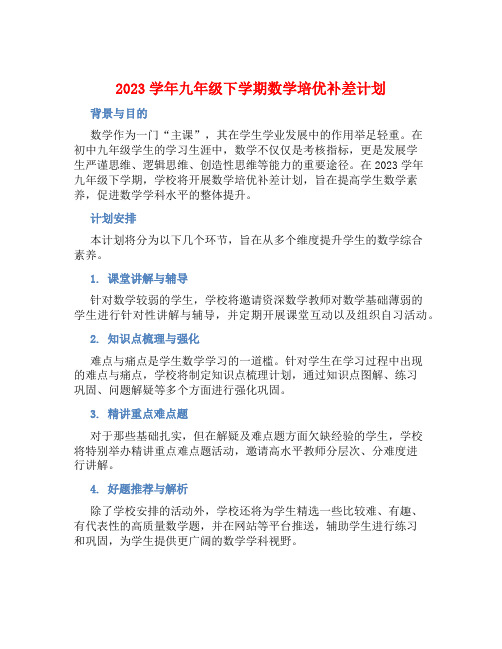 2023 学年九年级下学期数学培优补差计划

背景与目的

数学作为一门“主课”，其在学生学业发展中的作用举足轻重。在初中九年级学生的学习生涯中，数学不仅仅是考核指标，更是发展学生严谨思维、逻辑思维、创造性思维等能力的重要途径。在 2023 学年九年级下学期，学校将开展数学培优补差计划，旨在提高学生数学素养，促进数学学科水平的整体提升。

计划安排

本计划将分为以下几个环节，旨在从多个维度提升学生的数学综合素养。

1. 课堂讲解与辅导

针对数学较弱的学生，学校将邀请资深数学教师对数学基础薄弱的学生进行针对性讲解与辅导，并定期开展课堂互动以及组织自习活动。

2. 知识点梳理与强化

难点与痛点是学生数学学习的一道槛。针对学生在学习过程中出现的难点与痛点，学校将制定知识点梳理计划，通过知识点图解、练习巩固、问题解疑等多个方面进行强化巩固。

3. 精讲重点难点题

对于那些基础扎实，但在解疑及难点题方面欠缺经验的学生，学校将特别举办精讲重点难点题活动，邀请高水平教师分层次、分难度进行讲解。

4. 好题推荐与解析

除了学校安排的活动外，学校还将为学生精选一些比较难、有趣、有代表性的高质量数学题，并在网站等平台推送，辅助学生进行练习和巩固，为学生提供更广阔的数学学科视野。